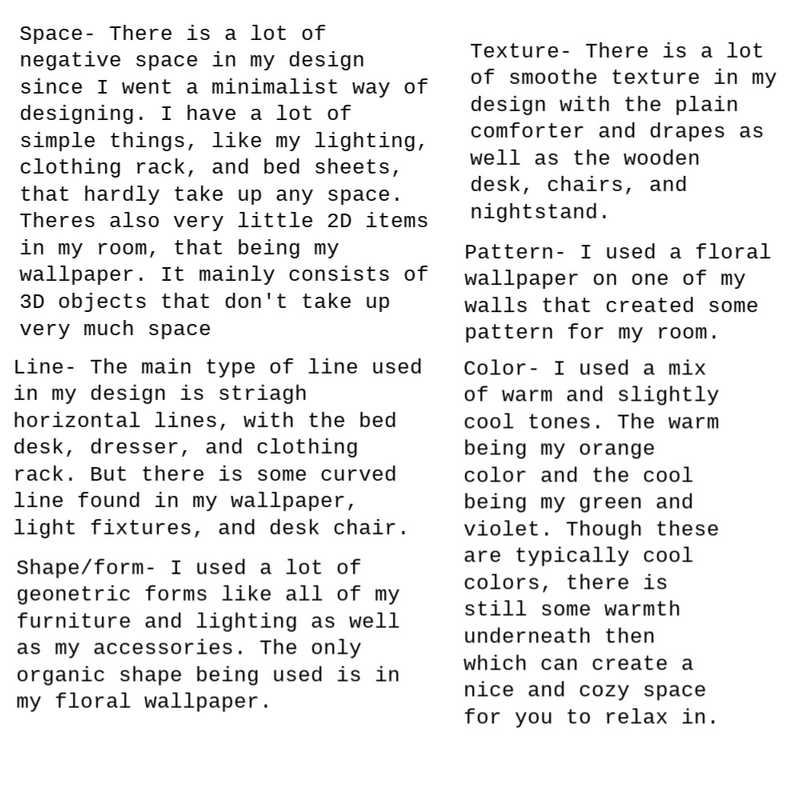 Space- There is a lot of negative space in my design since I went a minimalist way of designing. I have a lot of simple things, like my lighting, clothing rack, and bed sheets, that hardly take up any space. Theres also very little 2D items in my room, that being my wallpaper. It mainly consists of 3D objects that don't take up very much space

Line- The main type of line used in my design is striagh horizontal lines, with the bed desk, dresser, and clothing rack. But there is some curved line found in my wallpaper, light fixtures, and desk chair.

Shape/form- I used a lot of geometric forms like all of my furniture and lighting as well as my accessories. The only organic shape being used is in my floral wallpaper.

Texture- There is a lot of smoothe texture in my design with the plain comforter and drapes as well as the wooden desk, chairs, and nightstand.

Pattern- I used a floral wallpaper on one of my walls that created some pattern for my room.

Color- I used a mix of warm and slightly cool tones. The warm being my orange color and the cool being my green and violet. Though these are typically cool colors, there is still some warmth underneath then which can create a nice and cozy space for you to relax in.